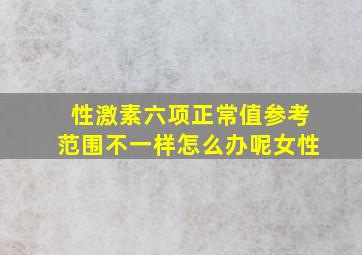 性激素六项正常值参考范围不一样怎么办呢女性